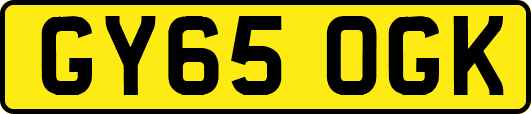 GY65 OGK